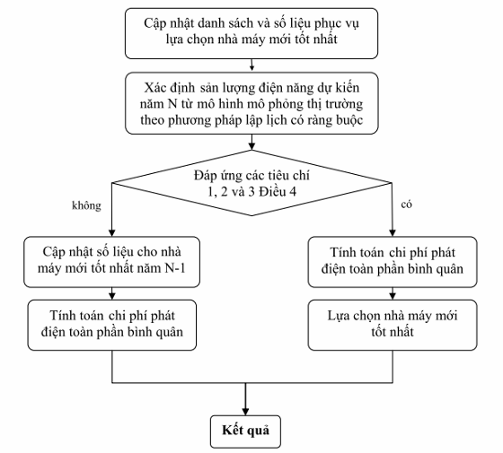 Cập nhật danh sách và số liệu phục vụ lựa chọn nhà máy mới tốt nhất

Xác định sản lượng điện năng dự kiến năm N từ mô hình mô phỏng thị trường theo phương pháp lập lịch có ràng buộc

Đáp ứng các tiêu chí 1, 2 và 3 Điều 4

không

có

Cập nhật số liệu cho nhà máy mới tốt nhất năm N-1

Tính toán chi phí phát điện toàn phần bình quân

Tính toán chi phí phát điện toàn phần bình quân

Lựa chọn nhà máy mới tốt nhất

Kết quả